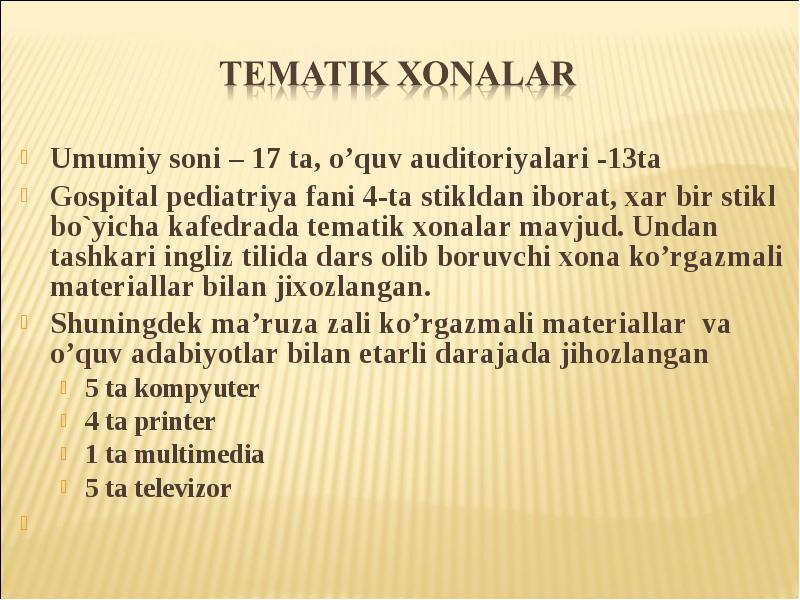 TEMATIK XONALAR

Umumiy soni – 17 ta, o’quv auditoriyalari -13ta

Gospital pediatriya fani 4-ta stikldan iborat, xar bir stikl bo`yicha kafedrada tematik xonalar mavjud. Undan tashkari ingliz tilida dars olib boruvchi xona ko’rgazmali materiallar bilan jixozlangan.

Shuningdek ma’ruza zali ko’rgazmali materiallar va o’quv adabiyotlar bilan etarli darajada jihozlangan

5 ta kompyuter

4 ta printer

1 ta multimedia

5 ta televizor